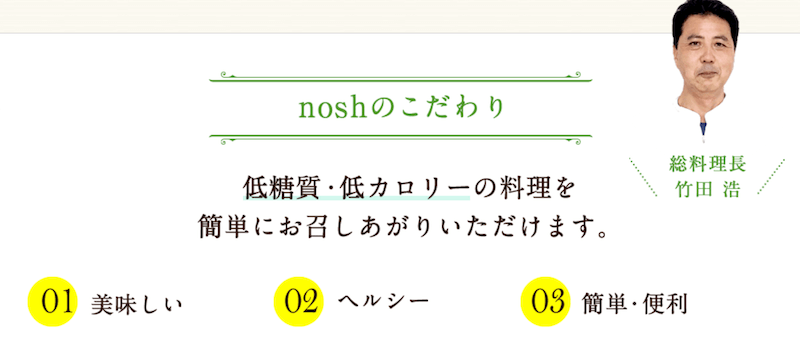 noshのこだわり

総料理長
竹田 浩

低糖質・低カロリーの料理を
簡単にお召しあがりいただけます。

01 美味しい

02 ヘルシー

03 簡単・便利